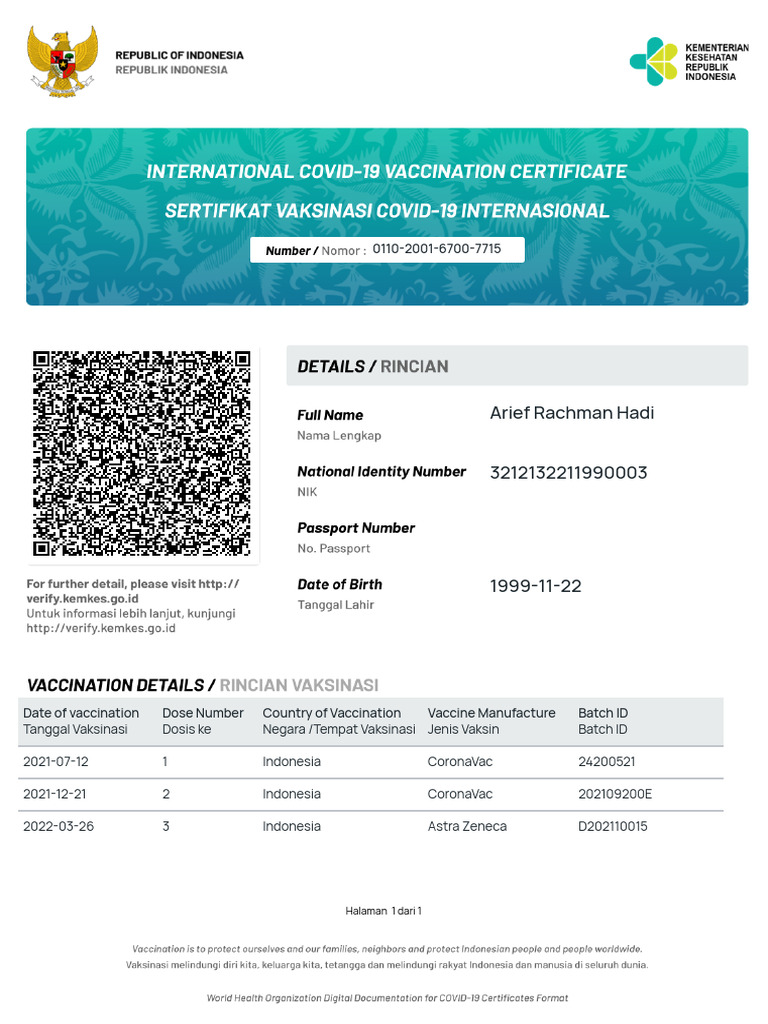 REPUBLIC OF INDONESIA
REPUBLIK INDONESIA

KEMENTERIAN KESEHATAN REPUBLIK INDONESIA

INTERNATIONAL COVID-19 VACCINATION CERTIFICATE
SERTIFIKAT VAKSINASI COVID-19 INTERNASIONAL

Number / Nomor : 0110-2001-6700-7715

For further detail, please visit http://verify.kemkes.go.id
Untuk informasi lebih lanjut, kunjungi http://verify.kemkes.go.id

DETAILS / RINCIAN

Full Name
Nama Lengkap
Arief Rachman Hadi

National Identity Number
NIK
3212132211990003

Passport Number
No. Passport

Date of Birth
Tanggal Lahir
1999-11-22

VACCINATION DETAILS / RINCIAN VAKSINASI

| Date of vaccination Tanggal Vaksinasi | Dose Number Dosis ke | Country of Vaccination Negara /Tempat Vaksinasi | Vaccine Manufacture Jenis Vaksin | Batch ID Batch ID |
|---|---|---|---|---|
| 2021-07-12 | 1 | Indonesia | CoronaVac | 24200521 |
| 2021-12-21 | 2 | Indonesia | CoronaVac | 202109200E |
| 2022-03-26 | 3 | Indonesia | Astra Zeneca | D202110015 |

Halaman 1 dari 1

Vaccination is to protect ourselves and our families, neighbors and protect Indonesian people and people worldwide.
Vaksinasi melindungi diri kita, keluarga kita, tetangga dan melindungi rakyat Indonesia dan manusia di seluruh dunia.

World Health Organization Digital Documentation for COVID-19 Certificates Format